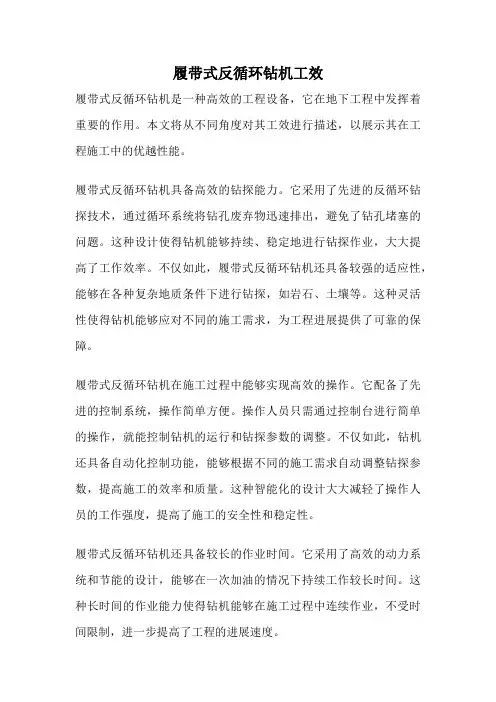 履带式反循环钻机工效

履带式反循环钻机是一种高效的工程设备，它在地下工程中发挥着重要的作用。本文将从不同角度对其工效进行描述，以展示其在工程施工中的优越性能。

履带式反循环钻机具备高效的钻探能力。它采用了先进的反循环钻探技术，通过循环系统将钻孔废弃物迅速排出，避免了钻孔堵塞的问题。这种设计使得钻机能够持续、稳定地进行钻探作业，大大提高了工作效率。不仅如此，履带式反循环钻机还具备较强的适应性，能够在各种复杂地质条件下进行钻探，如岩石、土壤等。这种灵活性使得钻机能够应对不同的施工需求，为工程进展提供了可靠的保障。

履带式反循环钻机在施工过程中能够实现高效的操作。它配备了先进的控制系统，操作简单方便。操作人员只需通过控制台进行简单的操作，就能控制钻机的运行和钻探参数的调整。不仅如此，钻机还具备自动化控制功能，能够根据不同的施工需求自动调整钻探参数，提高施工的效率和质量。这种智能化的设计大大减轻了操作人员的工作强度，提高了施工的安全性和稳定性。

履带式反循环钻机还具备较长的作业时间。它采用了高效的动力系统和节能的设计，能够在一次加油的情况下持续工作较长时间。这种长时间的作业能力使得钻机能够在施工过程中连续作业，不受时间限制，进一步提高了工程的进展速度。